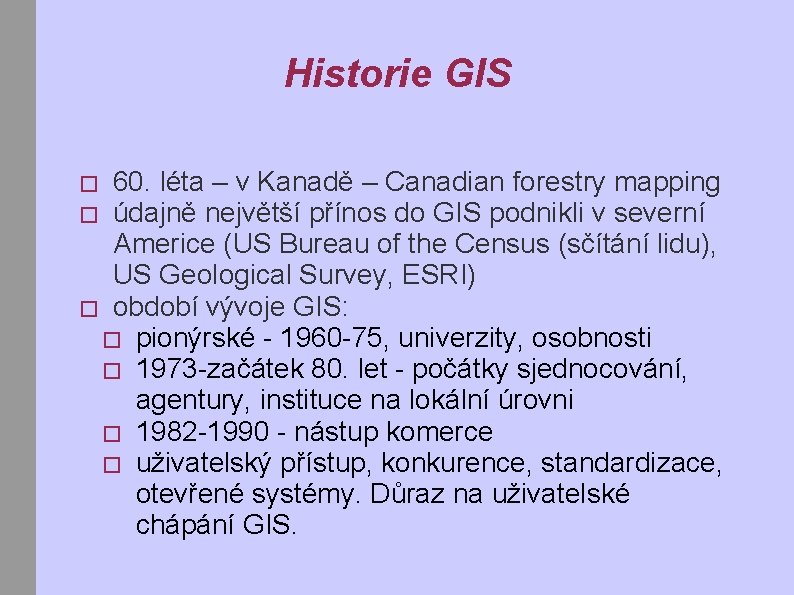 Historie GIS

□ 60. léta – v Kanadě – Canadian forestry mapping
□ údajně největší přínos do GIS podnikli v severní Americe (US Bureau of the Census (sčítání lidu), US Geological Survey, ESRI)
□ období vývoje GIS:
□ pionýrské - 1960-75, univerzity, osobnosti
□ 1973-začátek 80. let - počátky sjednocování, agentury, instituce na lokální úrovni
□ 1982-1990 - nástup komerce
□ uživatelský přístup, konkurence, standardizace, otevřené systémy. Důraz na uživatelské chápání GIS.